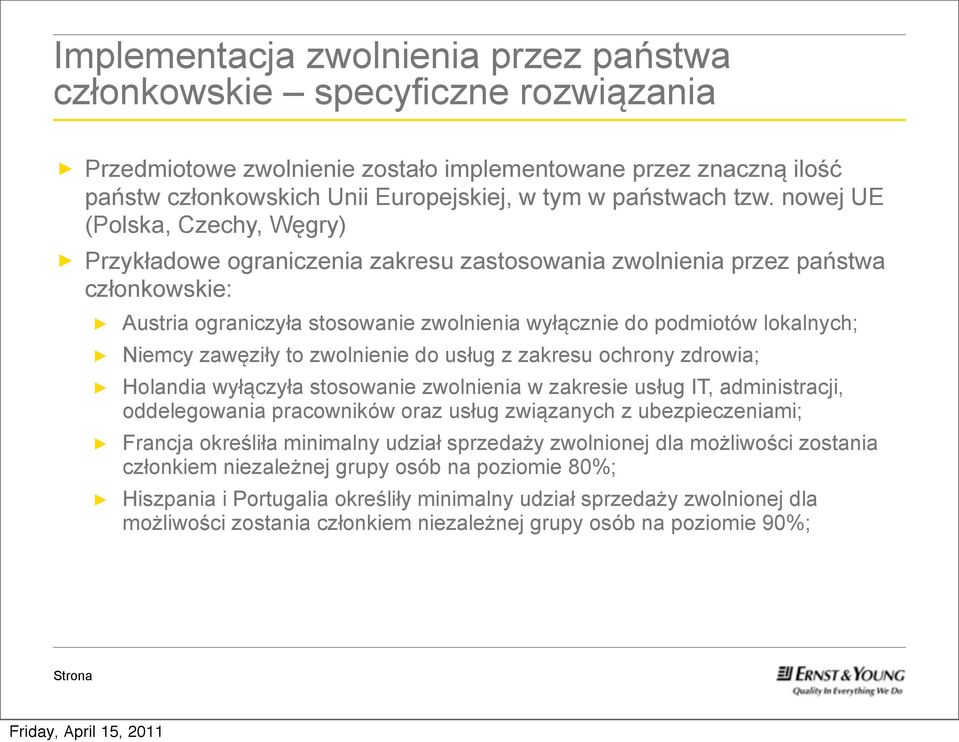 Implementacja zwolnienia przez państwa członkowskie – specyficzne rozwiązania

► Przedmiotowe zwolnienie zostało implementowane przez znaczną ilość państw członkowskich Unii Europejskiej, w tym w państwach tzw. nowej UE (Polska, Czechy, Węgry)

► Przykładowe ograniczenia zakresu zastosowania zwolnienia przez państwa członkowskie:

► Austria ograniczyła stosowanie zwolnienia wyłącznie do podmiotów lokalnych;

► Niemcy zawęziły to zwolnienie do usług z zakresu ochrony zdrowia;

► Holandia wyłączyła stosowanie zwolnienia w zakresie usług IT, administracji, oddelegowania pracowników oraz usług związanych z ubezpieczeniami;

► Francja określiła minimalny udział sprzedaży zwolnionej dla możliwości zostania członkiem niezależnej grupy osób na poziomie 80%;

► Hiszpania i Portugalia określiły minimalny udział sprzedaży zwolnionej dla możliwości zostania członkiem niezależnej grupy osób na poziomie 90%;

Strona

ERNST & YOUNG
Quality In Everything We Do

Friday, April 15, 2011